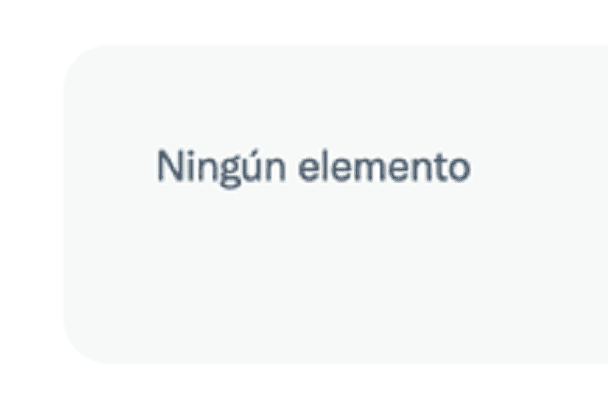 Ningún elemento